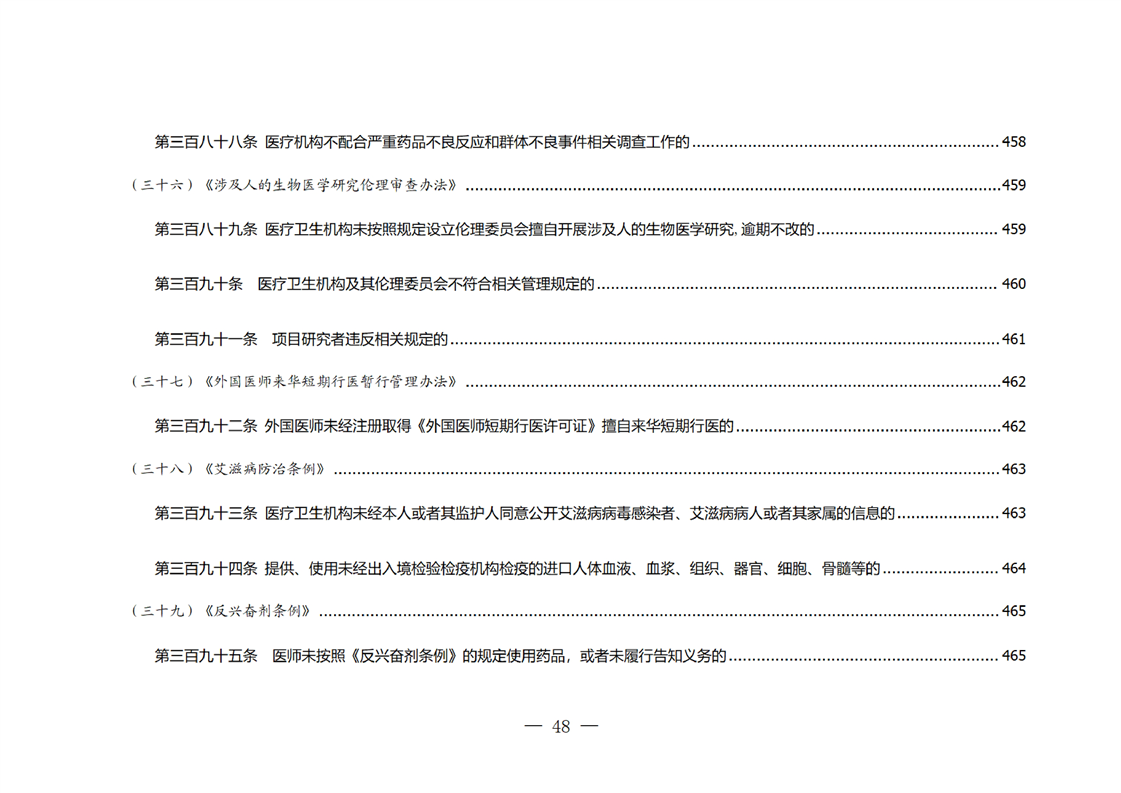 第三百八十八条 医疗机构不配合严重药品不良反应和群体不良事件相关调查工作的 ........ 458

（三十六）《涉及人的生物医学研究伦理审查办法》 ........ 459

第三百八十九条 医疗卫生机构未按照规定设立伦理委员会擅自开展涉及人的生物医学研究，逾期不改的 ........ 459

第三百九十条 医疗卫生机构及其伦理委员会不符合相关管理规定的 ........ 460

第三百九十一条 项目研究者违反相关规定的 ........ 461

（三十七）《外国医师来华短期行医暂行管理办法》 ........ 462

第三百九十二条 外国医师未经注册取得《外国医师短期行医许可证》擅自来华短期行医的 ........ 462

（三十八）《艾滋病防治条例》 ........ 463

第三百九十三条 医疗卫生机构未经本人或者其监护人同意公开艾滋病病毒感染者、艾滋病病人或者其家属的信息的 ........ 463

第三百九十四条 提供、使用未经出入境检验检疫机构检疫的进口人体血液、血浆、组织、器官、细胞、骨髓等的 ........ 464

（三十九）《反兴奋剂条例》 ........ 465

第三百九十五条 医师未按照《反兴奋剂条例》的规定使用药品，或者未履行告知义务的 ........ 465

— 48 —